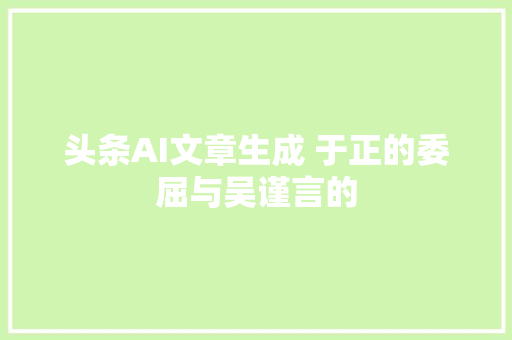 头条AI文章生成 于正的委屈与吴谨言的